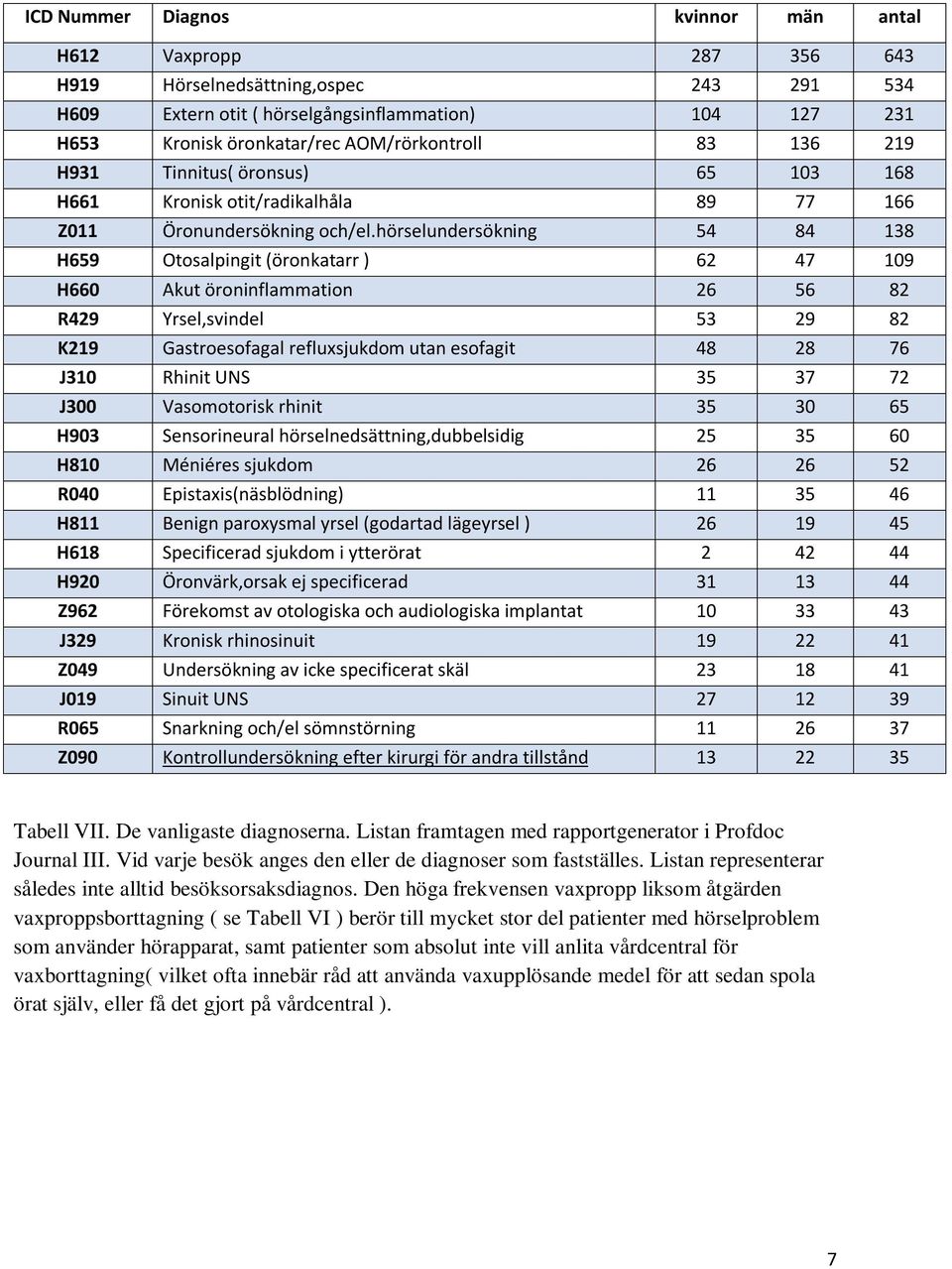 | ICD Nummer | Diagnos | kvinnor | män | antal |
|---|---|---|---|---|
| H612 | Vaxpropp | 287 | 356 | 643 |
| H919 | Hörselnedsättning,ospec | 243 | 291 | 534 |
| H609 | Extern otit ( hörselgångsinflammation) | 104 | 127 | 231 |
| H653 | Kronisk öronkatar/rec AOM/rörkontroll | 83 | 136 | 219 |
| H931 | Tinnitus( öronsus) | 65 | 103 | 168 |
| H661 | Kronisk otit/radikalhåla | 89 | 77 | 166 |
| Z011 | Öronundersökning och/el.hörselundersökning | 54 | 84 | 138 |
| H659 | Otosalpingit (öronkatarr ) | 62 | 47 | 109 |
| H660 | Akut öroninflammation | 26 | 56 | 82 |
| R429 | Yrsel,svindel | 53 | 29 | 82 |
| K219 | Gastroesofagal refluxsjukdom utan esofagit | 48 | 28 | 76 |
| J310 | Rhinit UNS | 35 | 37 | 72 |
| J300 | Vasomotorisk rhinit | 35 | 30 | 65 |
| H903 | Sensorineural hörselnedsättning,dubbelsidig | 25 | 35 | 60 |
| H810 | Méniéres sjukdom | 26 | 26 | 52 |
| R040 | Epistaxis(näsblödning) | 11 | 35 | 46 |
| H811 | Benign paroxysmal yrsel (godartad lägeyrsel ) | 26 | 19 | 45 |
| H618 | Specificerad sjukdom i ytterörat | 2 | 42 | 44 |
| H920 | Öronvärk,orsak ej specificerad | 31 | 13 | 44 |
| Z962 | Förekomst av otologiska och audiologiska implantat | 10 | 33 | 43 |
| J329 | Kronisk rhinosinuit | 19 | 22 | 41 |
| Z049 | Undersökning av icke specificerat skäl | 23 | 18 | 41 |
| J019 | Sinuit UNS | 27 | 12 | 39 |
| R065 | Snarkning och/el sömnstörning | 11 | 26 | 37 |
| Z090 | Kontrollundersökning efter kirurgi för andra tillstånd | 13 | 22 | 35 |

Tabell VII. De vanligaste diagnoserna. Listan framtagen med rapportgenerator i Profdoc Journal III. Vid varje besök anges den eller de diagnoser som fastställes. Listan representerar således inte alltid besöksorsaksdiagnos. Den höga frekvensen vaxpropp liksom åtgärden vaxproppsborttagning ( se Tabell VI ) berör till mycket stor del patienter med hörselproblem som använder hörapparat, samt patienter som absolut inte vill anlita vårdcentral för vaxborttagning( vilket ofta innebär råd att använda vaxupplösande medel för att sedan spola örat själv, eller få det gjort på vårdcentral ).

7